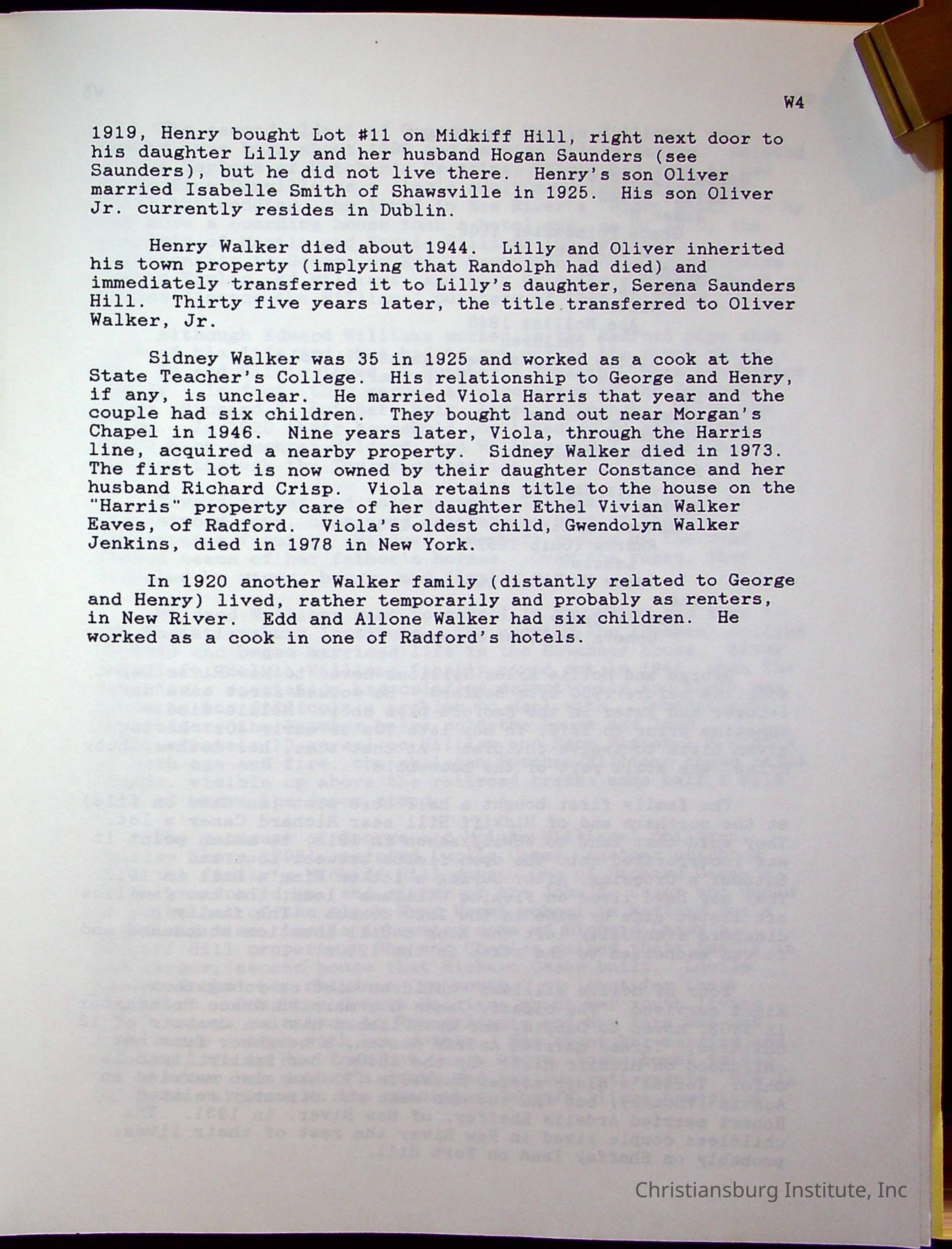 W4

1919, Henry bought Lot #11 on Midkiff Hill, right next door to his daughter Lilly and her husband Hogan Saunders (see Saunders), but he did not live there. Henry's son Oliver married Isabelle Smith of Shawsville in 1925. His son Oliver Jr. currently resides in Dublin.

Henry Walker died about 1944. Lilly and Oliver inherited his town property (implying that Randolph had died) and immediately transferred it to Lilly's daughter, Serena Saunders Hill. Thirty five years later, the title transferred to Oliver Walker, Jr.

Sidney Walker was 35 in 1925 and worked as a cook at the State Teacher's College. His relationship to George and Henry, if any, is unclear. He married Viola Harris that year and the couple had six children. They bought land out near Morgan's Chapel in 1946. Nine years later, Viola, through the Harris line, acquired a nearby property. Sidney Walker died in 1973. The first lot is now owned by their daughter Constance and her husband Richard Crisp. Viola retains title to the house on the "Harris" property care of her daughter Ethel Vivian Walker Eaves, of Radford. Viola's oldest child, Gwendolyn Walker Jenkins, died in 1978 in New York.

In 1920 another Walker family (distantly related to George and Henry) lived, rather temporarily and probably as renters, in New River. Edd and Allone Walker had six children. He worked as a cook in one of Radford's hotels.

Christiansburg Institute, Inc